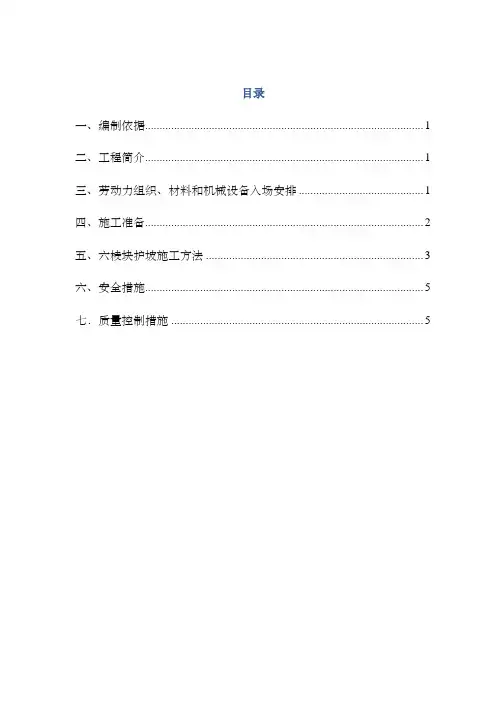 目录

一、编制依据 1

二、工程简介 1

三、劳动力组织、材料和机械设备入场安排 1

四、施工准备 2

五、六棱块护坡施工方法 3

六、安全措施 5

七．质量控制措施 5